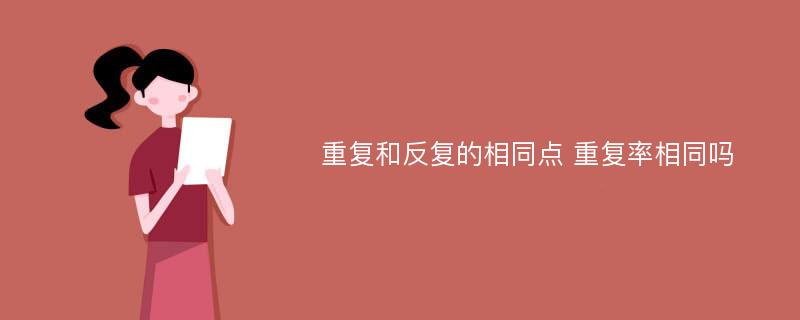 重复和反复的相同点 重复率相同吗